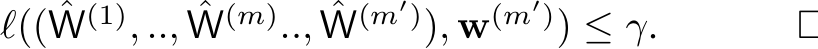 $\ell((\hat{\mathsf{W}}^{(1)}, .., \hat{\mathsf{W}}^{(m)} .., \hat{\mathsf{W}}^{(m')}), \mathbf{w}^{(m')}) \leq \gamma.$ $\square$